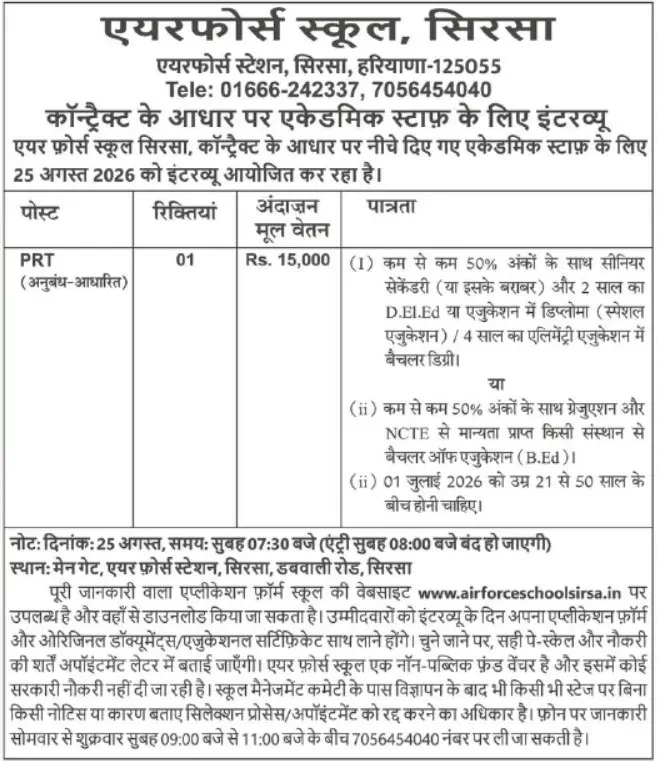 एयरफोर्स स्कूल, सिरसा

एयरफोर्स स्टेशन, सिरसा, हरियाणा-125055
Tele: 01666-242337, 7056454040

कॉन्ट्रैक्ट के आधार पर एकेडमिक स्टाफ़ के लिए इंटरव्यू

एयर फ़ोर्स स्कूल सिरसा, कॉन्ट्रैक्ट के आधार पर नीचे दिए गए एकेडमिक स्टाफ़ के लिए 25 अगस्त 2026 को इंटरव्यू आयोजित कर रहा है।

| पोस्ट | रिक्तियां | अंदाज़न मूल वेतन | पात्रता |
|---|---|---|---|
| PRT (अनुबंध-आधारित) | 01 | Rs. 15,000 | (I) कम से कम 50% अंकों के साथ सीनियर सेकेंडरी (या इसके बराबर) और 2 साल का D.El.Ed या एजुकेशन में डिप्लोमा (स्पेशल एजुकेशन) / 4 साल का एलिमेंट्री एजुकेशन में बैचलर डिग्री। या (ii) कम से कम 50% अंकों के साथ ग्रेजुएशन और NCTE से मान्यता प्राप्त किसी संस्थान से बैचलर ऑफ एजुकेशन (B.Ed)। (ii) 01 जुलाई 2026 को उम्र 21 से 50 साल के बीच होनी चाहिए। |

नोट: दिनांक: 25 अगस्त, समय: सुबह 07:30 बजे (एंट्री सुबह 08:00 बजे बंद हो जाएगी)
स्थान: मेन गेट, एयर फ़ोर्स स्टेशन, सिरसा, डबवाली रोड, सिरसा

पूरी जानकारी वाला एप्लीकेशन फ़ॉर्म स्कूल की वेबसाइट www.airforceschoolsirsa.in पर उपलब्ध है और वहाँ से डाउनलोड किया जा सकता है। उम्मीदवारों को इंटरव्यू के दिन अपना एप्लीकेशन फ़ॉर्म और ओरिजिनल डॉक्यूमेंट्स/एजुकेशनल सर्टिफ़िकेट साथ लाने होंगे। चुने जाने पर, सही पे-स्केल और नौकरी की शर्तें अपॉइंटमेंट लेटर में बताई जाएँगी। एयर फ़ोर्स स्कूल एक नॉन-पब्लिक फ़ंड वेंचर है और इसमें कोई सरकारी नौकरी नहीं दी जा रही है। स्कूल मैनेजमेंट कमेटी के पास विज्ञापन के बाद भी किसी भी स्टेज पर बिना किसी नोटिस या कारण बताए सिलेक्शन प्रोसेस/अपॉइंटमेंट को रद्द करने का अधिकार है। फ़ोन पर जानकारी सोमवार से शुक्रवार सुबह 09:00 बजे से 11:00 बजे के बीच 7056454040 नंबर पर ली जा सकती है।